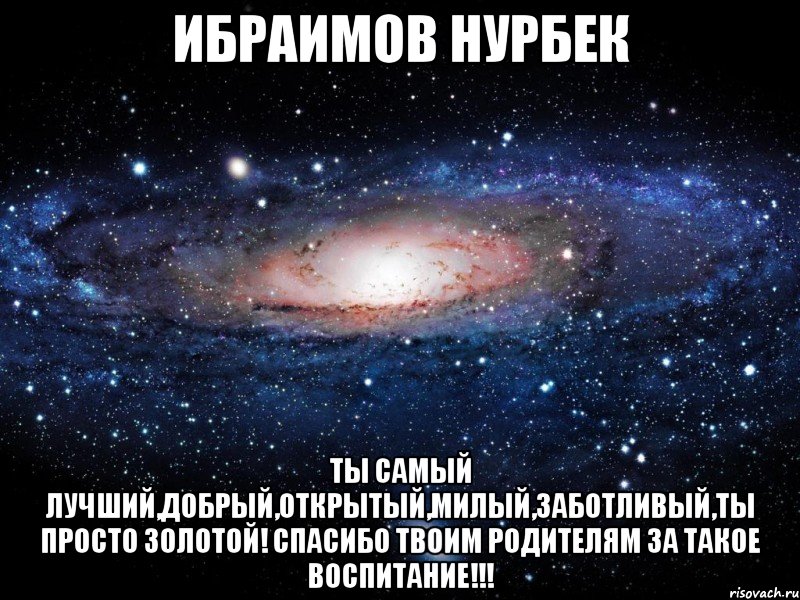 ИБРАИМОВ НУРБЕК

ТЫ САМЫЙ ЛУЧШИЙ,ДОБРЫЙ,ОТКРЫТЫЙ,МИЛЫЙ,ЗАБОТЛИВЫЙ,ТЫ ПРОСТО ЗОЛОТОЙ! СПАСИБО ТВОИМ РОДИТЕЛЯМ ЗА ТАКОЕ ВОСПИТАНИЕ!!!

risovach.ru